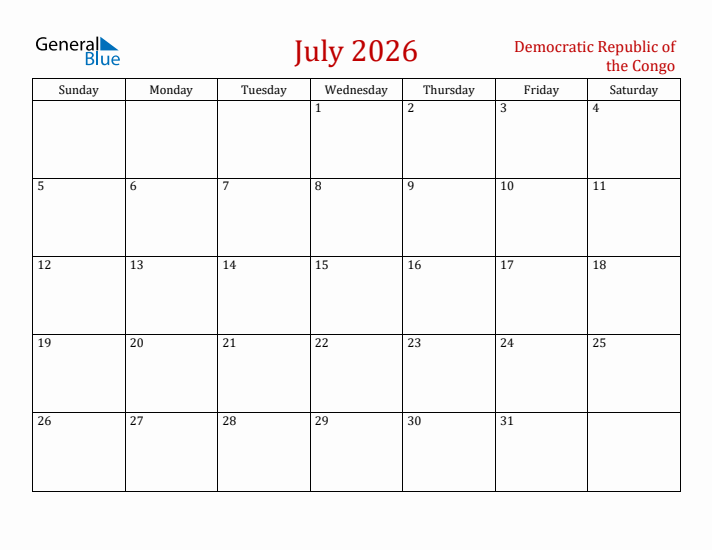 General Blue

July 2026

Democratic Republic of the Congo

| Sunday | Monday | Tuesday | Wednesday | Thursday | Friday | Saturday |
|---|---|---|---|---|---|---|
| | | | 1 | 2 | 3 | 4 |
| 5 | 6 | 7 | 8 | 9 | 10 | 11 |
| 12 | 13 | 14 | 15 | 16 | 17 | 18 |
| 19 | 20 | 21 | 22 | 23 | 24 | 25 |
| 26 | 27 | 28 | 29 | 30 | 31 | |